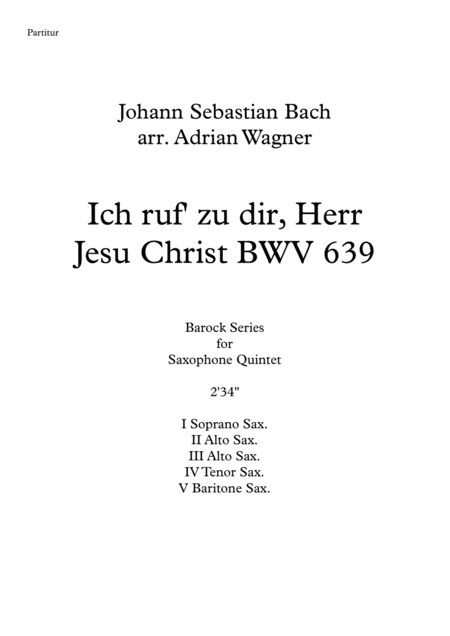 Partitur

Johann Sebastian Bach
arr. Adrian Wagner

Ich ruf' zu dir, Herr Jesu Christ BWV 639

Barock Series
for
Saxophone Quintet

2'34"

I Soprano Sax.
II Alto Sax.
III Alto Sax.
IV Tenor Sax.
V Baritone Sax.